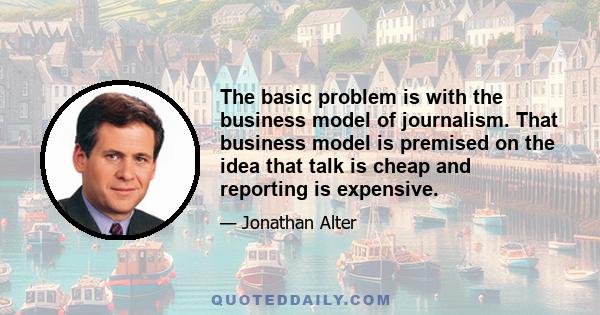 The basic problem is with the business model of journalism. That business model is premised on the idea that talk is cheap and reporting is expensive.

— Jonathan Alter

QUOTEDDAILY.COM